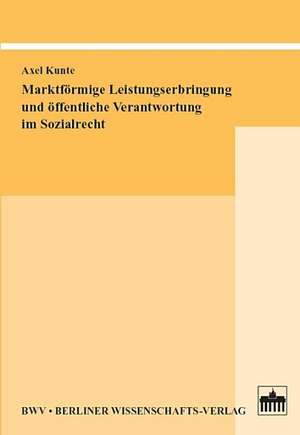 Axel Kunte

Marktförmige Leistungserbringung und öffentliche Verantwortung im Sozialrecht

BWV • BERLINER WISSENSCHAFTS-VERLAG